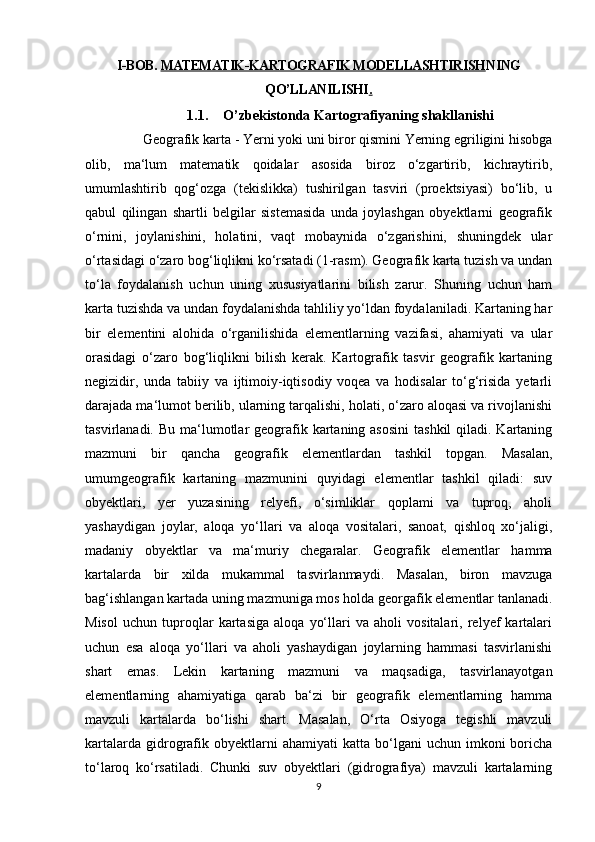 I-BOB. MATEMATIK-KARTOGRAFIK MODELLASHTIRISHNING QO'LLANILISHI.

1.1. O'zbekistonda Kartografiyaning shakllanishi

Geografik karta - Yerni yoki uni biror qismini Yerning egriligini hisobga olib, ma'lum matematik qoidalar asosida biroz o'zgartirib, kichraytirib, umumlashtirib qog'ozga (tekislikka) tushirilgan tasviri (proektsiyasi) bo'lib, u qabul qilingan shartli belgilar sistemasida unda joylashgan obyektlarni geografik o'rnini, joylanishini, holatini, vaqt mobaynida o'zgarishini, shuningdek ular o'rtasidagi o'zaro bog'liqlikni ko'rsatadi (1-rasm). Geografik karta tuzish va undan to'la foydalanish uchun uning xususiyatlarini bilish zarur. Shuning uchun ham karta tuzishda va undan foydalanishda tahliliy yo'ldan foydalaniladi. Kartaning har bir elementini alohida o'rganilishida elementlarning vazifasi, ahamiyati va ular orasidagi o'zaro bog'liqlikni bilish kerak. Kartografik tasvir geografik kartaning negizidir, unda tabiiy va ijtimoiy-iqtisodiy voqea va hodisalar to'g'risida yetarli darajada ma'lumot berilib, ularning tarqalishi, holati, o'zaro aloqasi va rivojlanishi tasvirlanadi. Bu ma'lumotlar geografik kartaning asosini tashkil qiladi. Kartaning mazmuni bir qancha geografik elementlardan tashkil topgan. Masalan, umumgeografik kartaning mazmunini quyidagi elementlar tashkil qiladi: suv obyektlari, yer yuzasining relyefi, o'simliklar qoplami va tuproq, aholi yashaydigan joylar, aloqa yo'llari va aloqa vositalari, sanoat, qishloq xo'jaligi, madaniy obyektlar va ma'muriy chegaralar. Geografik elementlar hamma kartalarda bir xilda mukammal tasvirlanmaydi. Masalan, biron mavzuga bag'ishlangan kartada uning mazmuniga mos holda georgafik elementlar tanlanadi. Misol uchun tuproqlar kartasiga aloqa yo'llari va aholi vositalari, relyef kartalari uchun esa aloqa yo'llari va aholi yashaydigan joylarning hammasi tasvirlanishi shart emas. Lekin kartaning mazmuni va maqsadiga, tasvirlanayotgan elementlarning ahamiyatiga qarab ba'zi bir geografik elementlarning hamma mavzuli kartalarda bo'lishi shart. Masalan, O'rta Osiyoga tegishli mavzuli kartalarda gidrografik obyektlarni ahamiyati katta bo'lgani uchun imkoni boricha to'laroq ko'rsatiladi. Chunki suv obyektlari (gidrografiya) mavzuli kartalarning

9